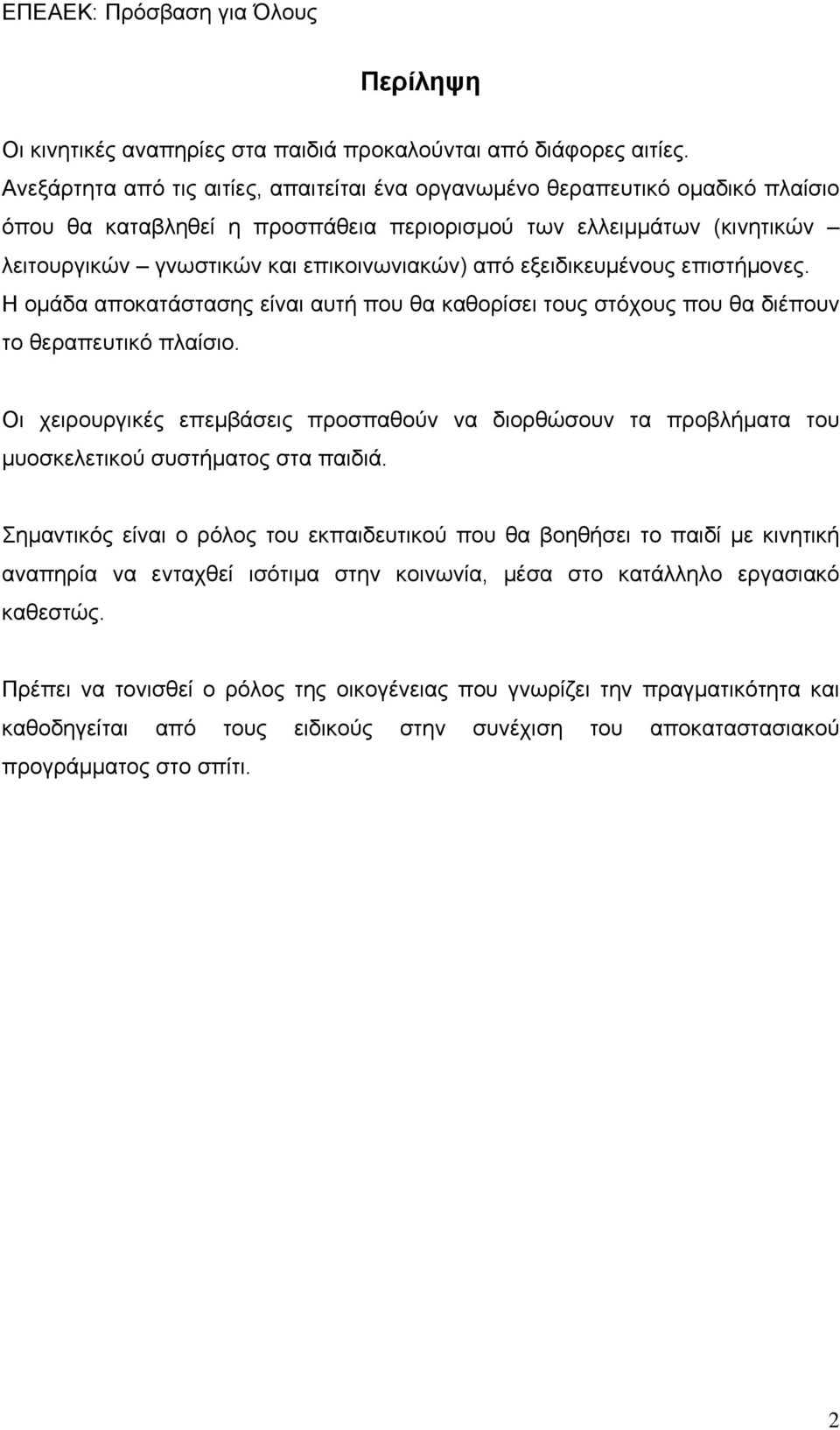 ΕΠΕΑΕΚ: Πρόσβαση για Όλους

Περίληψη

Οι κινητικές αναπηρίες στα παιδιά προκαλούνται από διάφορες αιτίες. Ανεξάρτητα από τις αιτίες, απαιτείται ένα οργανωμένο θεραπευτικό ομαδικό πλαίσιο όπου θα καταβληθεί η προσπάθεια περιορισμού των ελλειμμάτων (κινητικών – λειτουργικών – γνωστικών και επικοινωνιακών) από εξειδικευμένους επιστήμονες. Η ομάδα αποκατάστασης είναι αυτή που θα καθορίσει τους στόχους που θα διέπουν το θεραπευτικό πλαίσιο.

Οι χειρουργικές επεμβάσεις προσπαθούν να διορθώσουν τα προβλήματα του μυοσκελετικού συστήματος στα παιδιά.

Σημαντικός είναι ο ρόλος του εκπαιδευτικού που θα βοηθήσει το παιδί με κινητική αναπηρία να ενταχθεί ισότιμα στην κοινωνία, μέσα στο κατάλληλο εργασιακό καθεστώς.

Πρέπει να τονισθεί ο ρόλος της οικογένειας που γνωρίζει την πραγματικότητα και καθοδηγείται από τους ειδικούς στην συνέχιση του αποκαταστασιακού προγράμματος στο σπίτι.

2